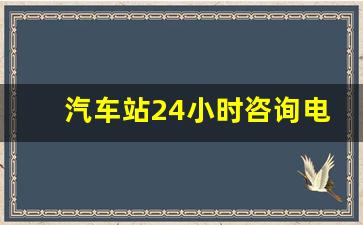 汽车站24小时咨询电